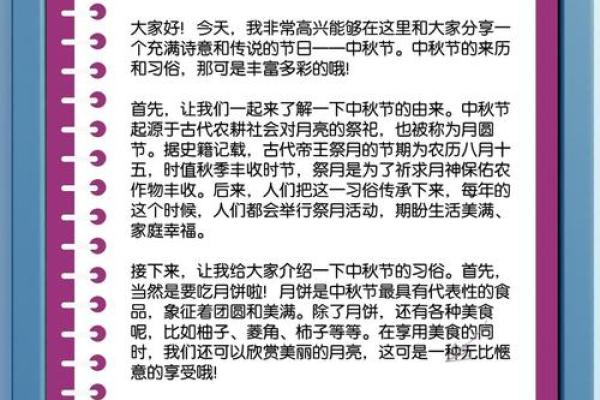 大家好！今天，我非常高兴能够在这里和大家分享一个充满诗意和传说的节日——中秋节。中秋节的来历和习俗，那可是丰富多彩的哦！

首先，让我们一起来了解一下中秋节的由来。中秋节起源于古代农耕社会对月亮的祭祀，也被称为月圆节。据史籍记载，古代帝王祭月的节期为农历八月十五，时值秋季丰收时节，祭月是为了祈求月神保佑农作物丰收。后来，人们把这一习俗传承下来，每年的这个时候，人们都会举行祭月活动，期盼生活美满、家庭幸福。

接下来，让我给大家介绍一下中秋节的习俗。首先，当然是要吃月饼啦！月饼是中秋节最具有代表性的食品，象征着团圆和美满。除了月饼，还有各种美食呢，比如柚子、菱角、柿子等等。在享用美食的同时，我们还可以欣赏美丽的月亮，这可是一种无比惬意的享受哦！